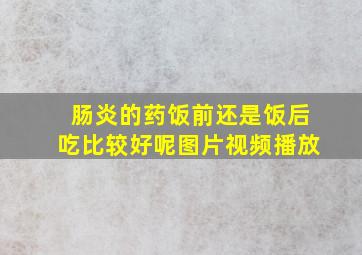 肠炎的药饭前还是饭后吃比较好呢图片视频播放